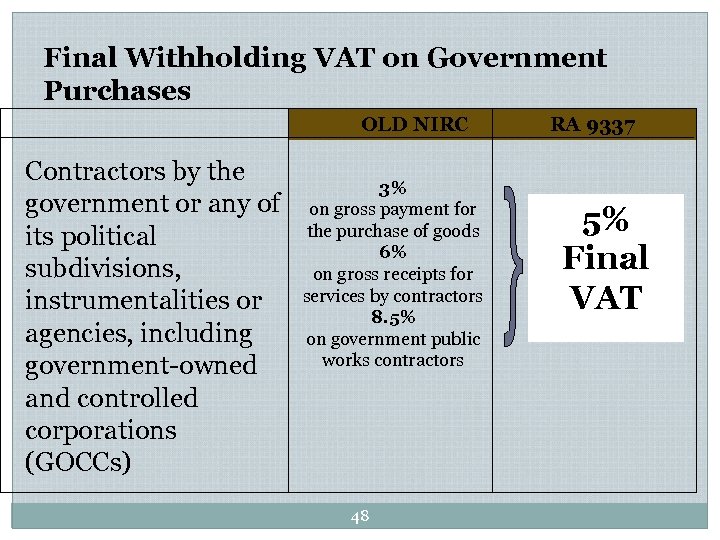 Final Withholding VAT on Government Purchases

|  | OLD NIRC | RA 9337 |
|---|---|---|
| Contractors by the government or any of its political subdivisions, instrumentalities or agencies, including government-owned and controlled corporations (GOCCs) | 3% on gross payment for the purchase of goods 6% on gross receipts for services by contractors 8.5% on government public works contractors | 5% Final VAT |

48